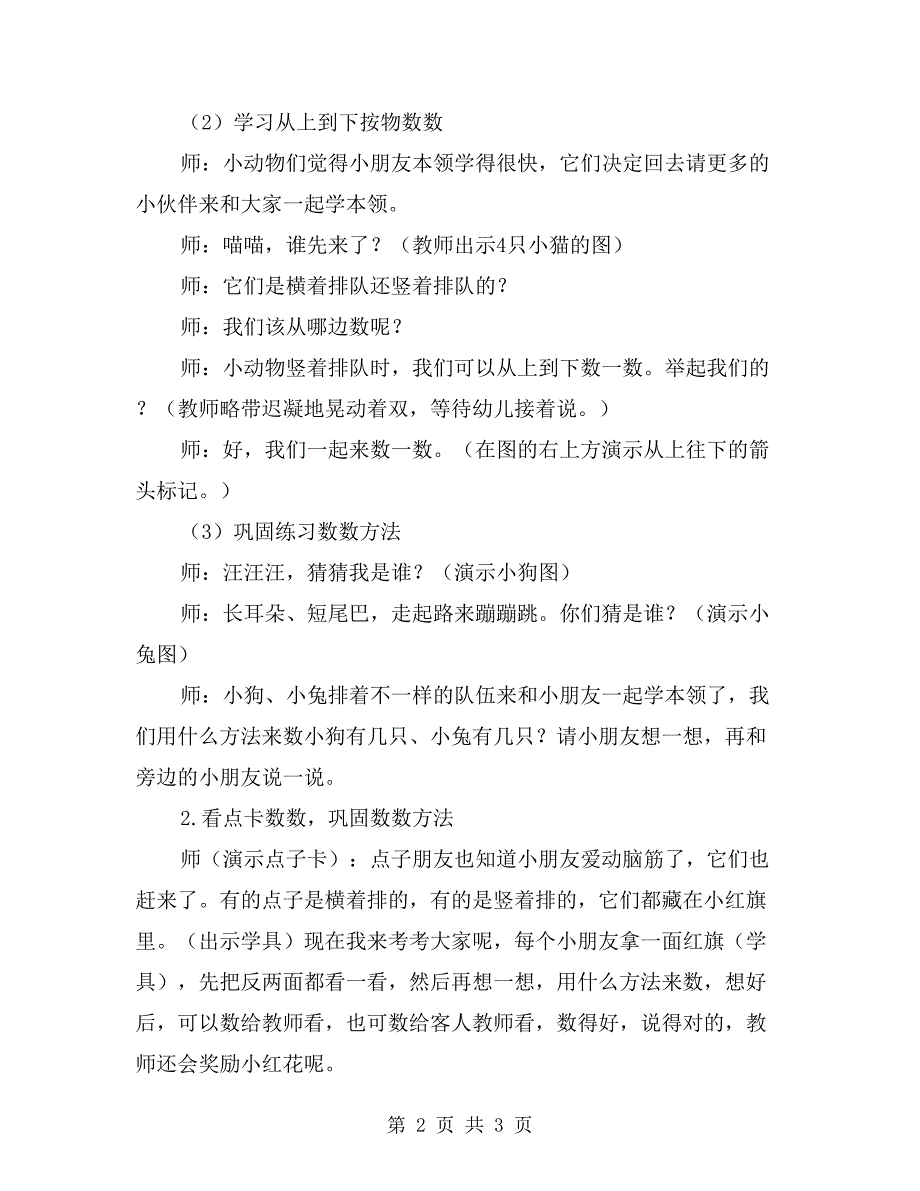 （2）学习从上到下按物数数

师：小动物们觉得小朋友本领学得很快，它们决定回去请更多的小伙伴来和大家一起学本领。

师：喵喵，谁先来了？（教师出示4只小猫的图）

师：它们是横着排队还竖着排队的？

师：我们该从哪边数呢？

师：小动物竖着排队时，我们可以从上到下数一数。举起我们的？（教师略带迟凝地晃动着双，等待幼儿接着说。）

师：好，我们一起来数一数。（在图的右上方演示从上往下的箭头标记。）

（3）巩固练习数数方法

师：汪汪汪，猜猜我是谁？（演示小狗图）

师：长耳朵、短尾巴，走起路来蹦蹦跳。你们猜是谁？（演示小兔图）

师：小狗、小兔排着不一样的队伍来和小朋友一起学本领了，我们用什么方法来数小狗有几只、小兔有几只？请小朋友想一想，再和旁边的小朋友说一说。

2.看点卡数数，巩固数数方法

师（演示点子卡）：点子朋友也知道小朋友爱动脑筋了，它们也赶来了。有的点子是横着排的，有的是竖着排的，它们都藏在小红旗里。（出示学具）现在我来考考大家呢，每个小朋友拿一面红旗（学具），先把反两面都看一看，然后再想一想，用什么方法来数，想好后，可以数给教师看，也可数给客人教师看，数得好，说得对的，教师还会奖励小红花呢。

第 2 页 共 3 页